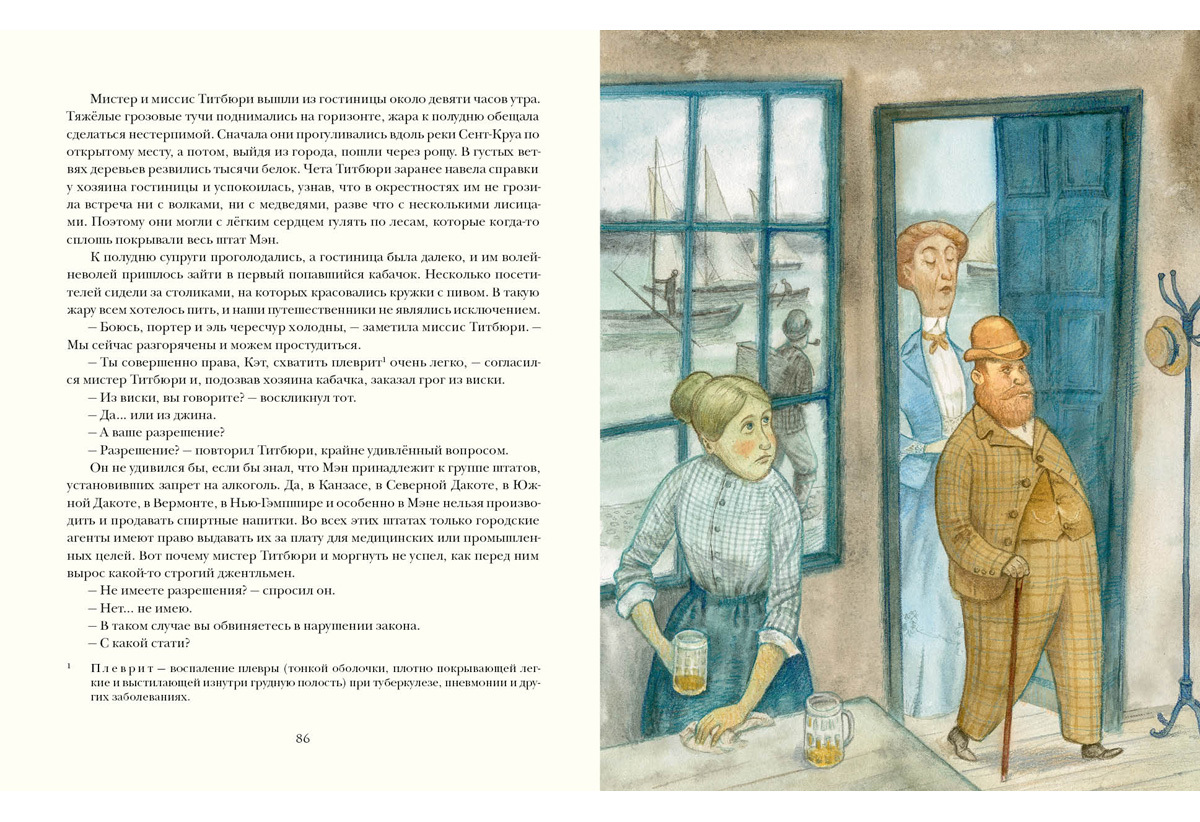 Мистер и миссис Титбюри вышли из гостиницы около девяти часов утра. Тяжёлые грозовые тучи поднимались на горизонте, жара к полудню обещала сделаться нестерпимой. Сначала они прогуливались вдоль реки Сент-Круа по открытому месту, а потом, выйдя из города, пошли через рощу. В густых ветвях деревьев резвились тысячи белок. Чета Титбюри заранее навела справки у хозяина гостиницы и успокоилась, узнав, что в окрестностях им не грозила встреча ни с волками, ни с медведями, разве что с несколькими лисицами. Поэтому они могли с лёгким сердцем гулять по лесам, которые когда-то сплошь покрывали весь штат Мэн.

К полудню супруги проголодались, а гостиница была далеко, и им волей-неволей пришлось зайти в первый попавшийся кабачок. Несколько посетителей сидели за столиками, на которых красовались кружки с пивом. В такую жару всем хотелось пить, и наши путешественники не являлись исключением.

— Боюсь, портер и эль чересчур холодны, — заметила миссис Титбюри. — Мы сейчас разгорячены и можем простудиться.

— Ты совершенно права, Кэт, схватить плеврит$^1$ очень легко, — согласился мистер Титбюри и, подозвав хозяина кабачка, заказал грог из виски.

— Из виски, вы говорите? — воскликнул тот.

— Да... или из джина.

— А ваше разрешение?

— Разрешение? — повторил Титбюри, крайне удивлённый вопросом.

Он не удивился бы, если бы знал, что Мэн принадлежит к группе штатов, установивших запрет на алкоголь. Да, в Канзасе, в Северной Дакоте, в Южной Дакоте, в Вермонте, в Нью-Гэмпшире и особенно в Мэне нельзя производить и продавать спиртные напитки. Во всех этих штатах только городские агенты имеют право выдавать их за плату для медицинских или промышленных целей. Вот почему мистер Титбюри и моргнуть не успел, как перед ним вырос какой-то строгий джентльмен.

— Не имеете разрешения? — спросил он.

— Нет... не имею.

— В таком случае вы обвиняетесь в нарушении закона.

— С какой стати?

$^1$ Плеврит — воспаление плевры (тонкой оболочки, плотно покрывающей легкие и выстилающей изнутри грудную полость) при туберкулезе, пневмонии и других заболеваниях.

86